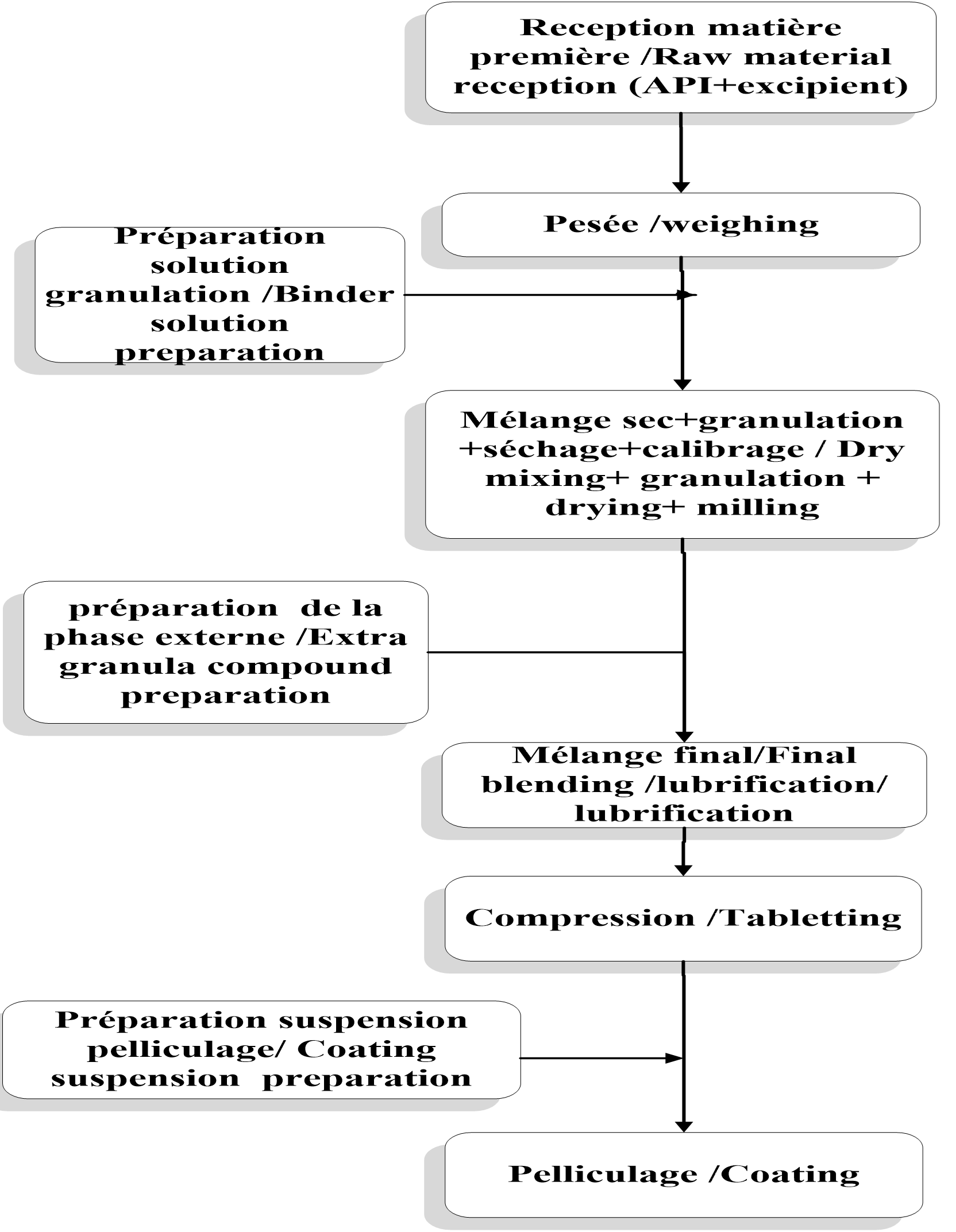 Reception matière première /Raw material reception (API+excipient)

Pesée /weighing

Préparation solution granulation /Binder solution preparation

Mélange sec+granulation +séchage+calibrage / Dry mixing+ granulation + drying+ milling

préparation de la phase externe /Extra granula compound preparation

Mélange final/Final blending /lubrification/ lubrification

Compression /Tabletting

Préparation suspension pelliculage/ Coating suspension preparation

Pelliculage /Coating